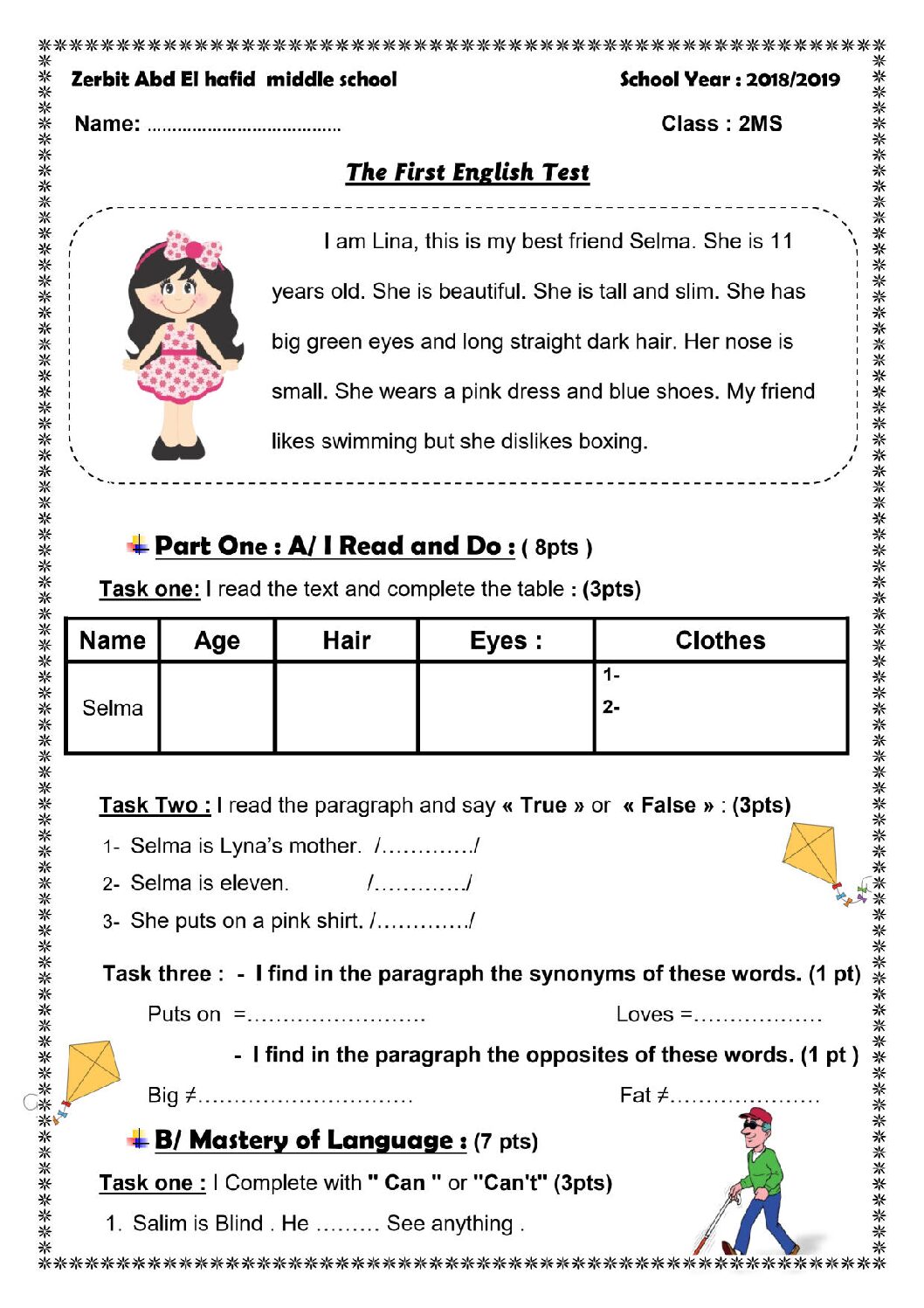 Zerbit Abd El hafid middle school

School Year : 2018/2019

Name: ____

Class : 2MS

The First English Test

I am Lina, this is my best friend Selma. She is 11 years old. She is beautiful. She is tall and slim. She has big green eyes and long straight dark hair. Her nose is small. She wears a pink dress and blue shoes. My friend likes swimming but she dislikes boxing.

Part One : A/ I Read and Do : ( 8pts )

Task one: I read the text and complete the table : (3pts)

| Name | Age | Hair | Eyes : | Clothes |
|---|---|---|---|---|
| Selma | | | | 1- 2- |

Task Two : I read the paragraph and say « True » or « False » : (3pts)

1- Selma is Lyna's mother. /____/

2- Selma is eleven. /____/

3- She puts on a pink shirt. /____/

Task three : - I find in the paragraph the synonyms of these words. (1 pt)

Puts on =____

Loves =____

- I find in the paragraph the opposites of these words. (1 pt )

Big ≠____

Fat ≠____

B/ Mastery of Language : (7 pts)

Task one : I Complete with " Can " or "Can't" (3pts)

1. Salim is Blind . He ____ See anything .